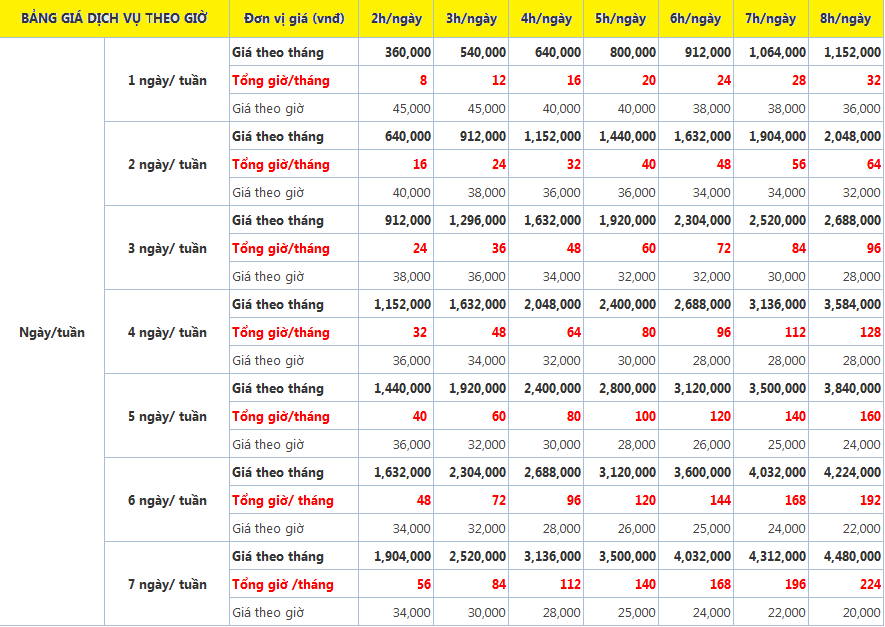 | BẢNG GIÁ DỊCH VỤ THEO GIỜ | | Đơn vị giá (vnđ) | 2h/ngày | 3h/ngày | 4h/ngày | 5h/ngày | 6h/ngày | 7h/ngày | 8h/ngày |
|---|---|---|---|---|---|---|---|---|---|
| Ngày/tuần | 1 ngày/ tuần | Giá theo tháng | 360,000 | 540,000 | 640,000 | 800,000 | 912,000 | 1,064,000 | 1,152,000 |
| | | Tổng giờ/tháng | 8 | 12 | 16 | 20 | 24 | 28 | 32 |
| | | Giá theo giờ | 45,000 | 45,000 | 40,000 | 40,000 | 38,000 | 38,000 | 36,000 |
| | 2 ngày/ tuần | Giá theo tháng | 640,000 | 912,000 | 1,152,000 | 1,440,000 | 1,632,000 | 1,904,000 | 2,048,000 |
| | | Tổng giờ/tháng | 16 | 24 | 32 | 40 | 48 | 56 | 64 |
| | | Giá theo giờ | 40,000 | 38,000 | 36,000 | 36,000 | 34,000 | 34,000 | 32,000 |
| | 3 ngày/ tuần | Giá theo tháng | 912,000 | 1,296,000 | 1,632,000 | 1,920,000 | 2,304,000 | 2,520,000 | 2,688,000 |
| | | Tổng giờ/tháng | 24 | 36 | 48 | 60 | 72 | 84 | 96 |
| | | Giá theo giờ | 38,000 | 36,000 | 34,000 | 32,000 | 32,000 | 30,000 | 28,000 |
| | 4 ngày/ tuần | Giá theo tháng | 1,152,000 | 1,632,000 | 2,048,000 | 2,400,000 | 2,688,000 | 3,136,000 | 3,584,000 |
| | | Tổng giờ/tháng | 32 | 48 | 64 | 80 | 96 | 112 | 128 |
| | | Giá theo giờ | 36,000 | 34,000 | 32,000 | 30,000 | 28,000 | 28,000 | 28,000 |
| | 5 ngày/ tuần | Giá theo tháng | 1,440,000 | 1,920,000 | 2,400,000 | 2,800,000 | 3,120,000 | 3,500,000 | 3,840,000 |
| | | Tổng giờ/tháng | 40 | 60 | 80 | 100 | 120 | 140 | 160 |
| | | Giá theo giờ | 36,000 | 32,000 | 30,000 | 28,000 | 26,000 | 25,000 | 24,000 |
| | 6 ngày/ tuần | Giá theo tháng | 1,632,000 | 2,304,000 | 2,688,000 | 3,120,000 | 3,600,000 | 4,032,000 | 4,224,000 |
| | | Tổng giờ/ tháng | 48 | 72 | 96 | 120 | 144 | 168 | 192 |
| | | Giá theo giờ | 34,000 | 32,000 | 28,000 | 26,000 | 25,000 | 24,000 | 22,000 |
| | 7 ngày/ tuần | Giá theo tháng | 1,904,000 | 2,520,000 | 3,136,000 | 3,500,000 | 4,032,000 | 4,312,000 | 4,480,000 |
| | | Tổng giờ /tháng | 56 | 84 | 112 | 140 | 168 | 196 | 224 |
| | | Giá theo giờ | 34,000 | 30,000 | 28,000 | 25,000 | 24,000 | 22,000 | 20,000 |